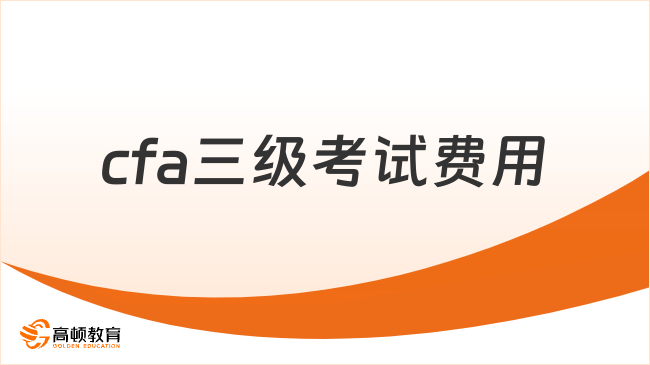 cfa三级考试费用

高顿教育
GOLDEN EDUCATION